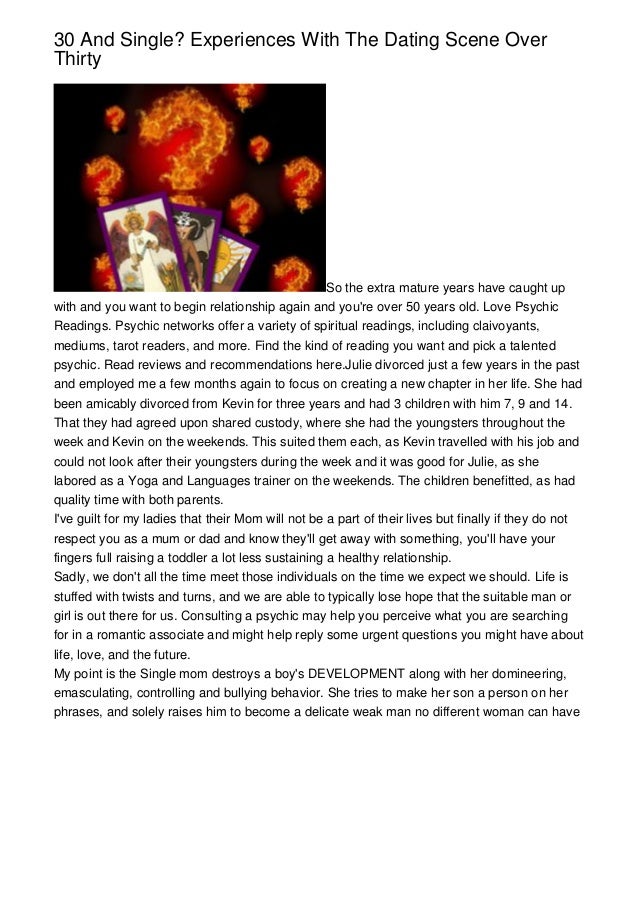 30 And Single? Experiences With The Dating Scene Over Thirty

So the extra mature years have caught up with and you want to begin relationship again and you're over 50 years old. Love Psychic Readings. Psychic networks offer a variety of spiritual readings, including claivoyants, mediums, tarot readers, and more. Find the kind of reading you want and pick a talented psychic. Read reviews and recommendations here.Julie divorced just a few years in the past and employed me a few months again to focus on creating a new chapter in her life. She had been amicably divorced from Kevin for three years and had 3 children with him 7, 9 and 14. That they had agreed upon shared custody, where she had the youngsters throughout the week and Kevin on the weekends. This suited them each, as Kevin travelled with his job and could not look after their youngsters during the week and it was good for Julie, as she labored as a Yoga and Languages trainer on the weekends. The children benefitted, as had quality time with both parents.
I've guilt for my ladies that their Mom will not be a part of their lives but finally if they do not respect you as a mum or dad and know they'll get away with something, you'll have your fingers full raising a toddler a lot less sustaining a healthy relationship.
Sadly, we don't all the time meet those individuals on the time we expect we should. Life is stuffed with twists and turns, and we are able to typically lose hope that the suitable man or girl is out there for us. Consulting a psychic may help you perceive what you are searching for in a romantic associate and might help reply some urgent questions you might have about life, love, and the future.
My point is the Single mom destroys a boy's DEVELOPMENT along with her domineering, emasculating, controlling and bullying behavior. She tries to make her son a person on her phrases, and solely raises him to become a delicate weak man no different woman can have